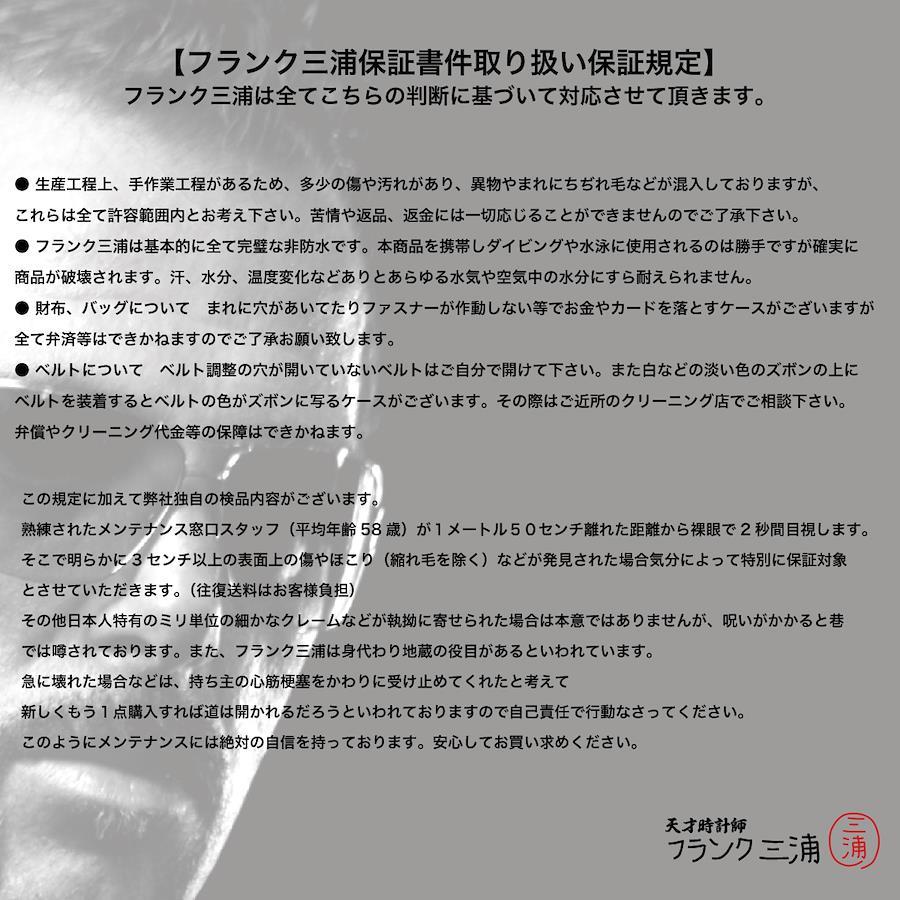 【フランク三浦保証書件取り扱い保証規定】
フランク三浦は全てこちらの判断に基づいて対応させて頂きます。

● 生産工程上、手作業工程があるため、多少の傷や汚れがあり、異物やまれにちぢれ毛などが混入しておりますが、これらは全て許容範囲内とお考え下さい。苦情や返品、返金には一切応じることができませんのでご了承下さい。
● フランク三浦は基本的に全て完璧な非防水です。本商品を携帯しダイビングや水泳に使用されるのは勝手ですが確実に商品が破壊されます。汗、水分、温度変化などありとあらゆる水気や空気中の水分にすら耐えられません。
● 財布、バッグについて　まれに穴があいてたりファスナーが作動しない等でお金やカードを落とすケースがございますが全て弁済等はできかねますのでご了承お願い致します。
● ベルトについて　ベルト調整の穴が開いていないベルトはご自分で開けて下さい。また白などの淡い色のズボンの上にベルトを装着するとベルトの色がズボンに写るケースがございます。その際はご近所のクリーニング店でご相談下さい。弁償やクリーニング代金等の保障はできかねます。

この規定に加えて弊社独自の検品内容がございます。
熟練されたメンテナンス窓口スタッフ（平均年齢58歳）が1メートル50センチ離れた距離から裸眼で2秒間目視します。
そこで明らかに3センチ以上の表面上の傷やほこり（縮れ毛を除く）などが発見された場合気分によって特別に保証対象とさせていただきます。（往復送料はお客様負担）
その他日本人特有のミリ単位の細かなクレームなどが執拗に寄せられた場合は本意ではありませんが、呪いがかかると巷では噂されております。また、フランク三浦は身代わり地蔵の役目があるといわれています。
急に壊れた場合などは、持ち主の心筋梗塞をかわりに受け止めてくれたと考えて
新しくもう1点購入すれば道は開かれるだろうといわれておりますので自己責任で行動なさってください。
このようにメンテナンスには絶対の自信を持っております。安心してお買い求めください。

天才時計師
フランク三浦
三浦